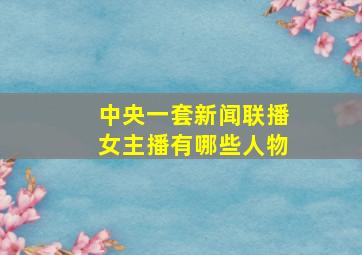 中央一套新闻联播
女主播有哪些人物